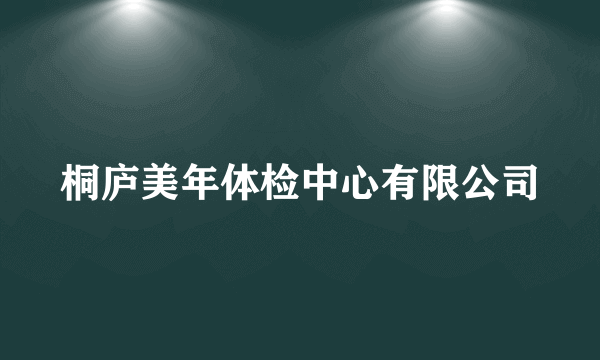 桐庐美年体检中心有限公司